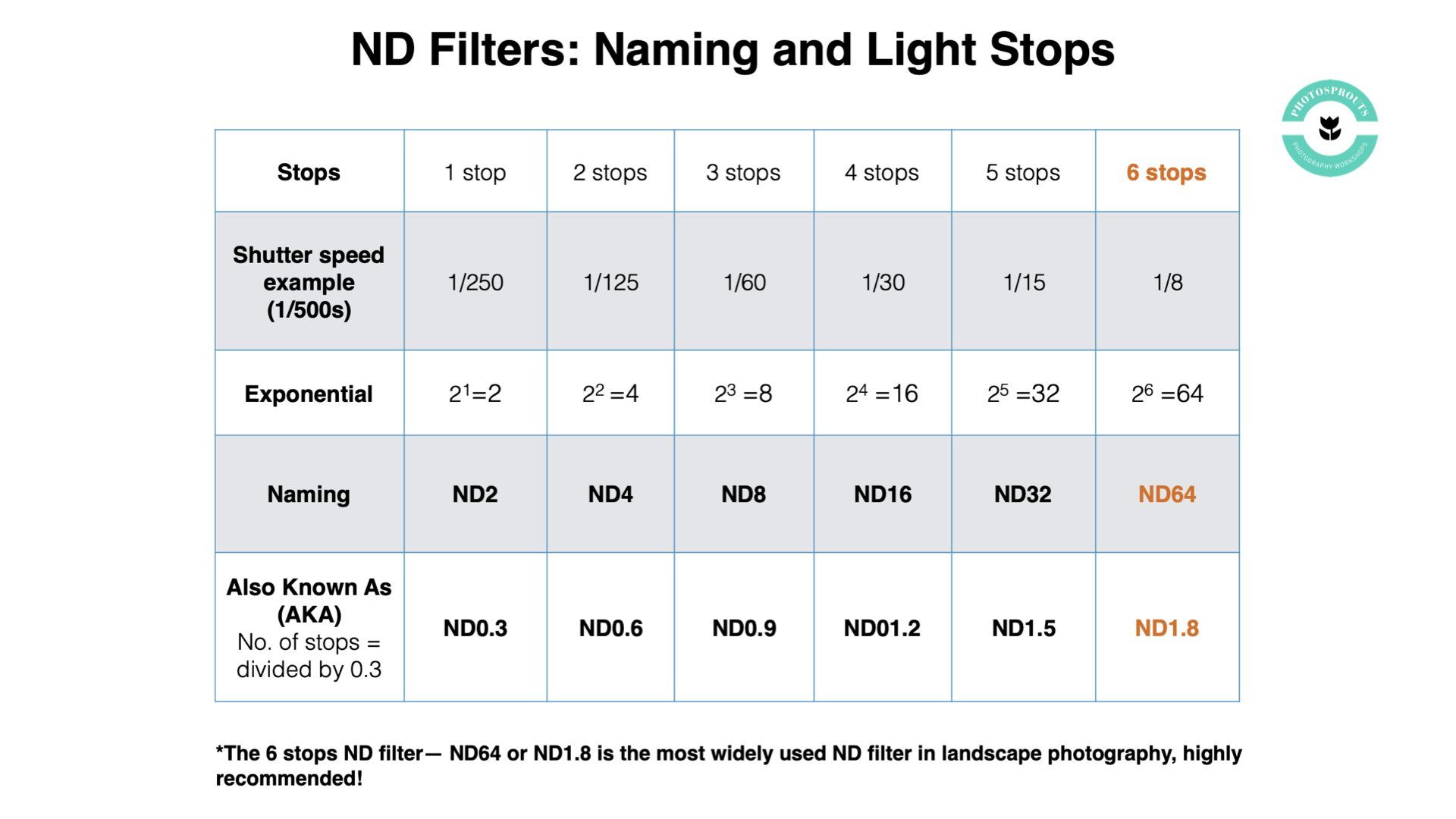 ND Filters: Naming and Light Stops

PHOTOSPROUTS
PHOTOGRAPHY WORKSHOPS

| Stops | 1 stop | 2 stops | 3 stops | 4 stops | 5 stops | 6 stops |
|---|---|---|---|---|---|---|
| Shutter speed example (1/500s) | 1/250 | 1/125 | 1/60 | 1/30 | 1/15 | 1/8 |
| Exponential | $2^1=2$ | $2^2=4$ | $2^3=8$ | $2^4=16$ | $2^5=32$ | $2^6=64$ |
| Naming | ND2 | ND4 | ND8 | ND16 | ND32 | ND64 |
| Also Known As (AKA) No. of stops = divided by 0.3 | ND0.3 | ND0.6 | ND0.9 | ND01.2 | ND1.5 | ND1.8 |

*The 6 stops ND filter— ND64 or ND1.8 is the most widely used ND filter in landscape photography, highly recommended!